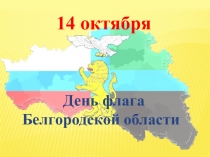 14 октября

День флага Белгородской области